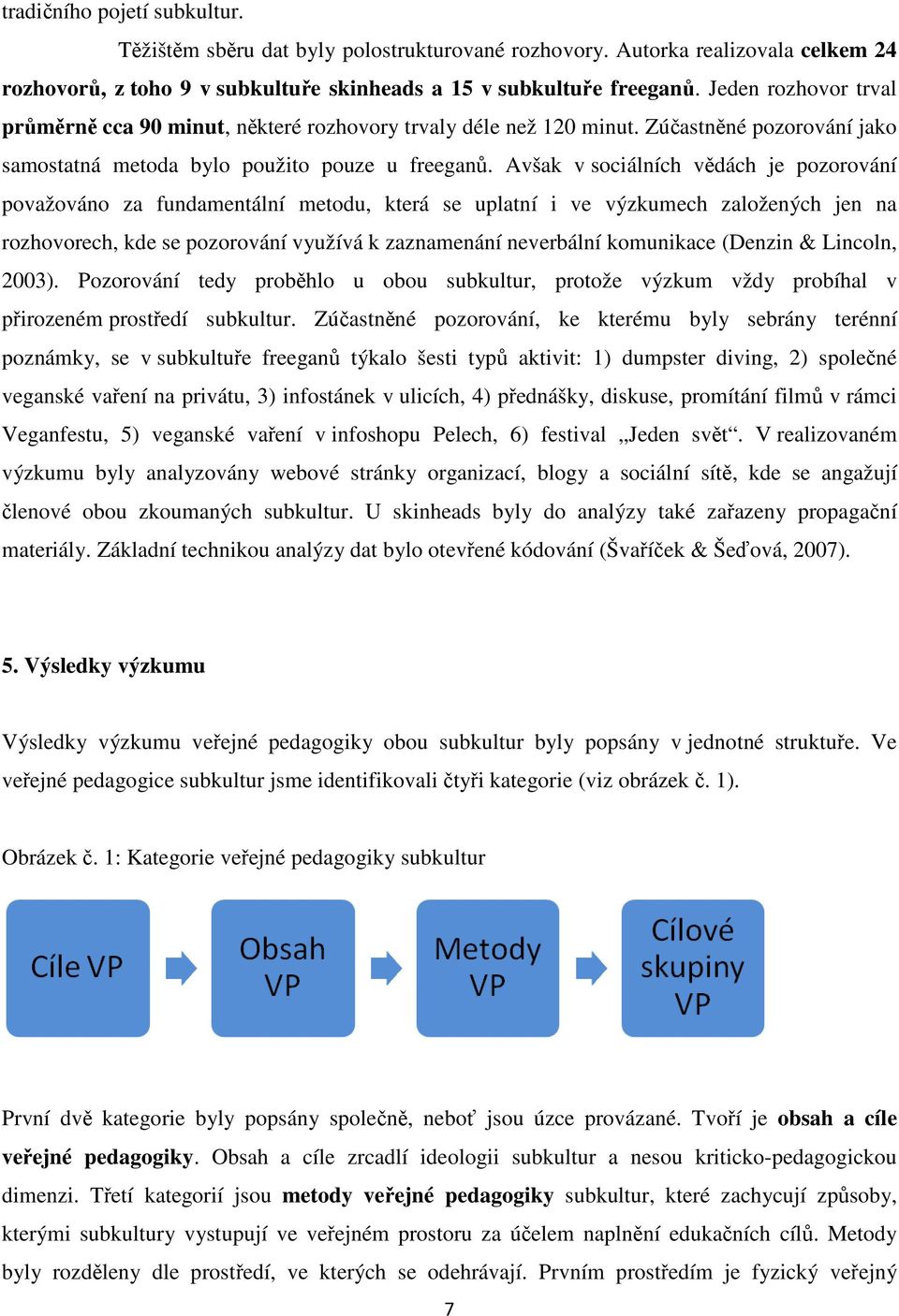 tradičního pojetí subkultur.

Těžištěm sběru dat byly polostrukturované rozhovory. Autorka realizovala celkem 24 rozhovorů, z toho 9 v subkultuře skinheads a 15 v subkultuře freeganů. Jeden rozhovor trval průměrně cca 90 minut, některé rozhovory trvaly déle než 120 minut. Zúčastněné pozorování jako samostatná metoda bylo použito pouze u freeganů. Avšak v sociálních vědách je pozorování považováno za fundamentální metodu, která se uplatní i ve výzkumech založených jen na rozhovorech, kde se pozorování využívá k zaznamenání neverbální komunikace (Denzin & Lincoln, 2003). Pozorování tedy proběhlo u obou subkultur, protože výzkum vždy probíhal v přirozeném prostředí subkultur. Zúčastněné pozorování, ke kterému byly sebrány terénní poznámky, se v subkultuře freeganů týkalo šesti typů aktivit: 1) dumpster diving, 2) společné veganské vaření na privátu, 3) infostánek v ulicích, 4) přednášky, diskuse, promítání filmů v rámci Veganfestu, 5) veganské vaření v infoshopu Pelech, 6) festival „Jeden svět“. V realizovaném výzkumu byly analyzovány webové stránky organizací, blogy a sociální sítě, kde se angažují členové obou zkoumaných subkultur. U skinheads byly do analýzy také zařazeny propagační materiály. Základní technikou analýzy dat bylo otevřené kódování (Švaříček & Šeďová, 2007).

5. Výsledky výzkumu

Výsledky výzkumu veřejné pedagogiky obou subkultur byly popsány v jednotné struktuře. Ve veřejné pedagogice subkultur jsme identifikovali čtyři kategorie (viz obrázek č. 1).

Obrázek č. 1: Kategorie veřejné pedagogiky subkultur

Cíle VP

Obsah VP

Metody VP

Cílové skupiny VP

První dvě kategorie byly popsány společně, neboť jsou úzce provázané. Tvoří je obsah a cíle veřejné pedagogiky. Obsah a cíle zrcadlí ideologii subkultur a nesou kriticko-pedagogickou dimenzi. Třetí kategorií jsou metody veřejné pedagogiky subkultur, které zachycují způsoby, kterými subkultury vystupují ve veřejném prostoru za účelem naplnění edukačních cílů. Metody byly rozděleny dle prostředí, ve kterých se odehrávají. Prvním prostředím je fyzický veřejný

7